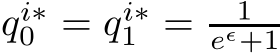 $q_0^{i*} = q_1^{i*} = \frac{1}{e^{\epsilon}+1}$